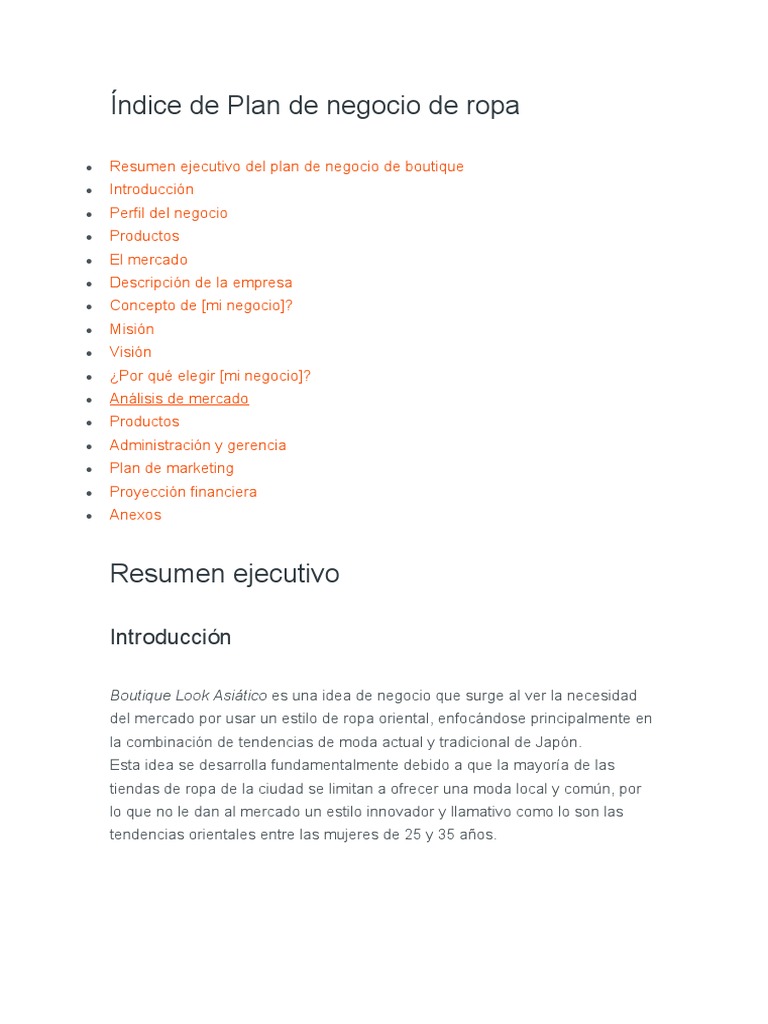 Índice de Plan de negocio de ropa

- Resumen ejecutivo del plan de negocio de boutique
- Introducción
- Perfil del negocio
- Productos
- El mercado
- Descripción de la empresa
- Concepto de [mi negocio]?
- Misión
- Visión
- ¿Por qué elegir [mi negocio]?
- Análisis de mercado
- Productos
- Administración y gerencia
- Plan de marketing
- Proyección financiera
- Anexos

Resumen ejecutivo

Introducción

Boutique Look Asiático es una idea de negocio que surge al ver la necesidad del mercado por usar un estilo de ropa oriental, enfocándose principalmente en la combinación de tendencias de moda actual y tradicional de Japón.
Esta idea se desarrolla fundamentalmente debido a que la mayoría de las tiendas de ropa de la ciudad se limitan a ofrecer una moda local y común, por lo que no le dan al mercado un estilo innovador y llamativo como lo son las tendencias orientales entre las mujeres de 25 y 35 años.